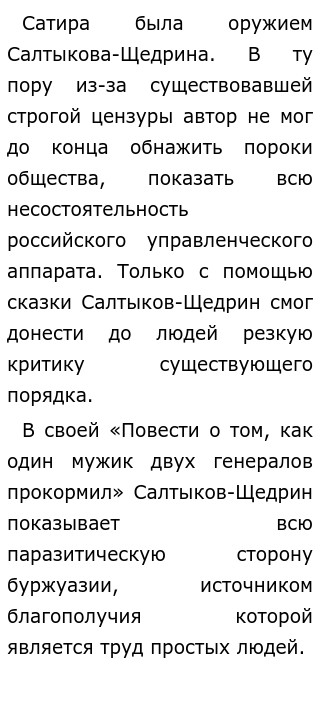 Сатира была оружием Салтыкова-Щедрина. В ту пору из-за существовавшей строгой цензуры автор не мог до конца обнажить пороки общества, показать всю несостоятельность российского управленческого аппарата. Только с помощью сказки Салтыков-Щедрин смог донести до людей резкую критику существующего порядка.

В своей «Повести о том, как один мужик двух генералов прокормил» Салтыков-Щедрин показывает всю паразитическую сторону буржуазии, источником благополучия которой является труд простых людей.